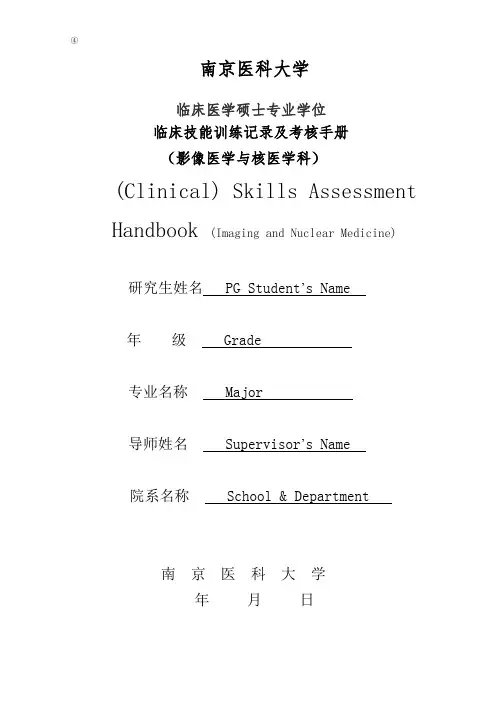 ④

南京医科大学

临床医学硕士专业学位
临床技能训练记录及考核手册
（影像医学与核医学科）

(Clinical) Skills Assessment Handbook (Imaging and Nuclear Medicine)

研究生姓名 PG Student's Name

年 级 Grade

专业名称 Major

导师姓名 Supervisor's Name

院系名称 School & Department

南 京 医 科 大 学
年 月 日